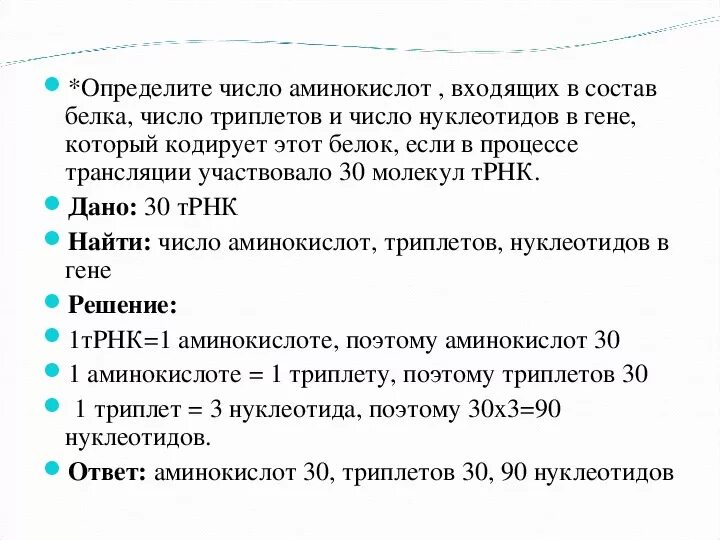 *Определите число аминокислот , входящих в состав белка, число триплетов и число нуклеотидов в гене, который кодирует этот белок, если в процессе трансляции участвовало 30 молекул тРНК.

Дано: 30 тРНК

Найти: число аминокислот, триплетов, нуклеотидов в гене

Решение:

1тРНК=1 аминокислоте, поэтому аминокислот 30

1 аминокислоте = 1 триплету, поэтому триплетов 30

1 триплет = 3 нуклеотида, поэтому 30х3=90 нуклеотидов.

Ответ: аминокислот 30, триплетов 30, 90 нуклеотидов